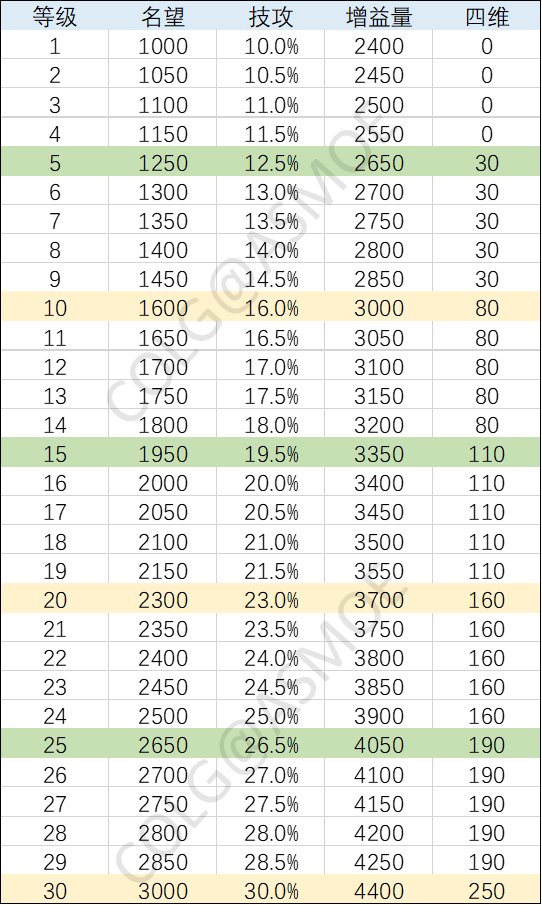 | 等级 | 名望 | 技攻 | 增益量 | 四维 |
|---|---|---|---|---|
| 1 | 1000 | 10.0% | 2400 | 0 |
| 2 | 1050 | 10.5% | 2450 | 0 |
| 3 | 1100 | 11.0% | 2500 | 0 |
| 4 | 1150 | 11.5% | 2550 | 0 |
| 5 | 1250 | 12.5% | 2650 | 30 |
| 6 | 1300 | 13.0% | 2700 | 30 |
| 7 | 1350 | 13.5% | 2750 | 30 |
| 8 | 1400 | 14.0% | 2800 | 30 |
| 9 | 1450 | 14.5% | 2850 | 30 |
| 10 | 1600 | 16.0% | 3000 | 80 |
| 11 | 1650 | 16.5% | 3050 | 80 |
| 12 | 1700 | 17.0% | 3100 | 80 |
| 13 | 1750 | 17.5% | 3150 | 80 |
| 14 | 1800 | 18.0% | 3200 | 80 |
| 15 | 1950 | 19.5% | 3350 | 110 |
| 16 | 2000 | 20.0% | 3400 | 110 |
| 17 | 2050 | 20.5% | 3450 | 110 |
| 18 | 2100 | 21.0% | 3500 | 110 |
| 19 | 2150 | 21.5% | 3550 | 110 |
| 20 | 2300 | 23.0% | 3700 | 160 |
| 21 | 2350 | 23.5% | 3750 | 160 |
| 22 | 2400 | 24.0% | 3800 | 160 |
| 23 | 2450 | 24.5% | 3850 | 160 |
| 24 | 2500 | 25.0% | 3900 | 160 |
| 25 | 2650 | 26.5% | 4050 | 190 |
| 26 | 2700 | 27.0% | 4100 | 190 |
| 27 | 2750 | 27.5% | 4150 | 190 |
| 28 | 2800 | 28.0% | 4200 | 190 |
| 29 | 2850 | 28.5% | 4250 | 190 |
| 30 | 3000 | 30.0% | 4400 | 250 |

COLG@ASMOE
COLG@ASMOE